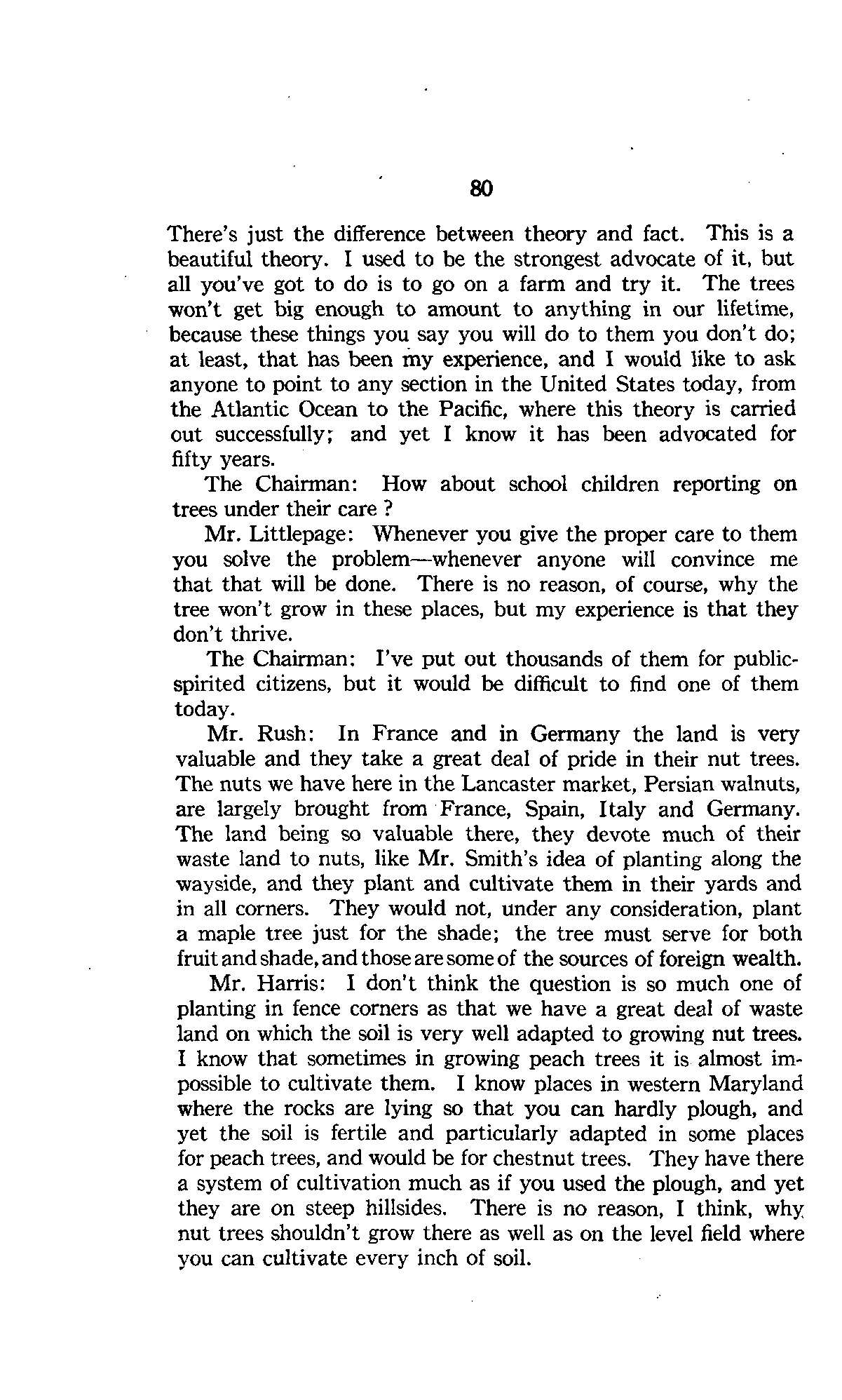 80

There's just the difference between theory and fact. This is a beautiful theory. I used to be the strongest advocate of it, but all you've got to do is to go on a farm and try it. The trees won't get big enough to amount to anything in our lifetime, because these things you say you will do to them you don't do; at least, that has been my experience, and I would like to ask anyone to point to any section in the United States today, from the Atlantic Ocean to the Pacific, where this theory is carried out successfully; and yet I know it has been advocated for fifty years.

The Chairman: How about school children reporting on trees under their care ?

Mr. Littlepage: Whenever you give the proper care to them you solve the problem—whenever anyone will convince me that that will be done. There is no reason, of course, why the tree won't grow in these places, but my experience is that they don't thrive.

The Chairman: I've put out thousands of them for public-spirited citizens, but it would be difficult to find one of them today.

Mr. Rush: In France and in Germany the land is very valuable and they take a great deal of pride in their nut trees. The nuts we have here in the Lancaster market, Persian walnuts, are largely brought from France, Spain, Italy and Germany. The land being so valuable there, they devote much of their waste land to nuts, like Mr. Smith's idea of planting along the wayside, and they plant and cultivate them in their yards and in all corners. They would not, under any consideration, plant a maple tree just for the shade; the tree must serve for both fruit and shade, and those are some of the sources of foreign wealth.

Mr. Harris: I don't think the question is so much one of planting in fence corners as that we have a great deal of waste land on which the soil is very well adapted to growing nut trees. I know that sometimes in growing peach trees it is almost impossible to cultivate them. I know places in western Maryland where the rocks are lying so that you can hardly plough, and yet the soil is fertile and particularly adapted in some places for peach trees, and would be for chestnut trees. They have there a system of cultivation much as if you used the plough, and yet they are on steep hillsides. There is no reason, I think, why nut trees shouldn't grow there as well as on the level field where you can cultivate every inch of soil.